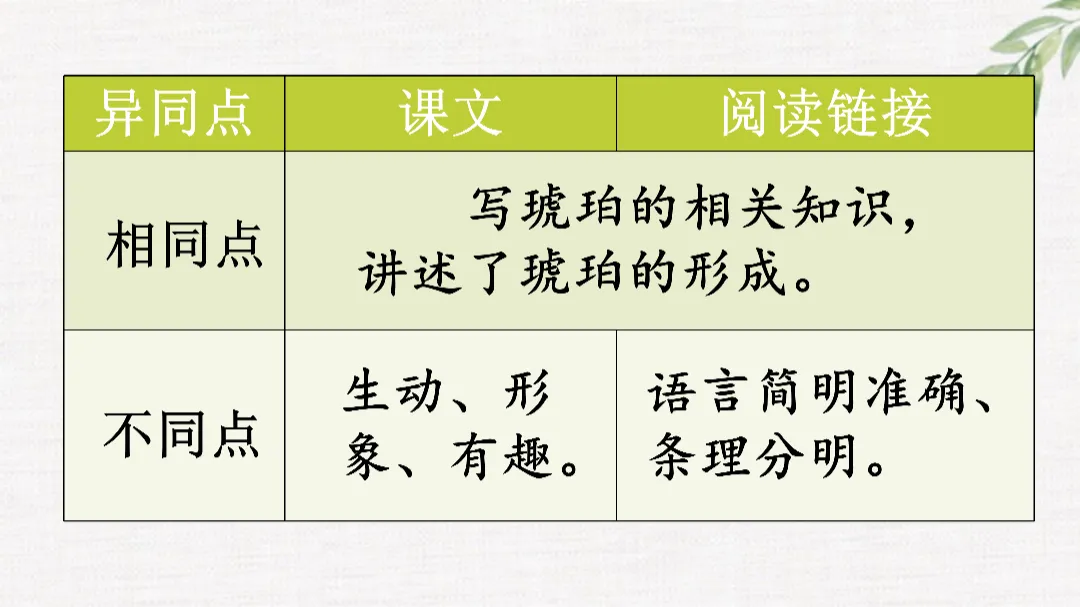 | 异同点 | 课文 | 阅读链接 |
|---|---|---|
| 相同点 | 写琥珀的相关知识，讲述了琥珀的形成。 | |
| 不同点 | 生动、形象、有趣。 | 语言简明准确、条理分明。 |